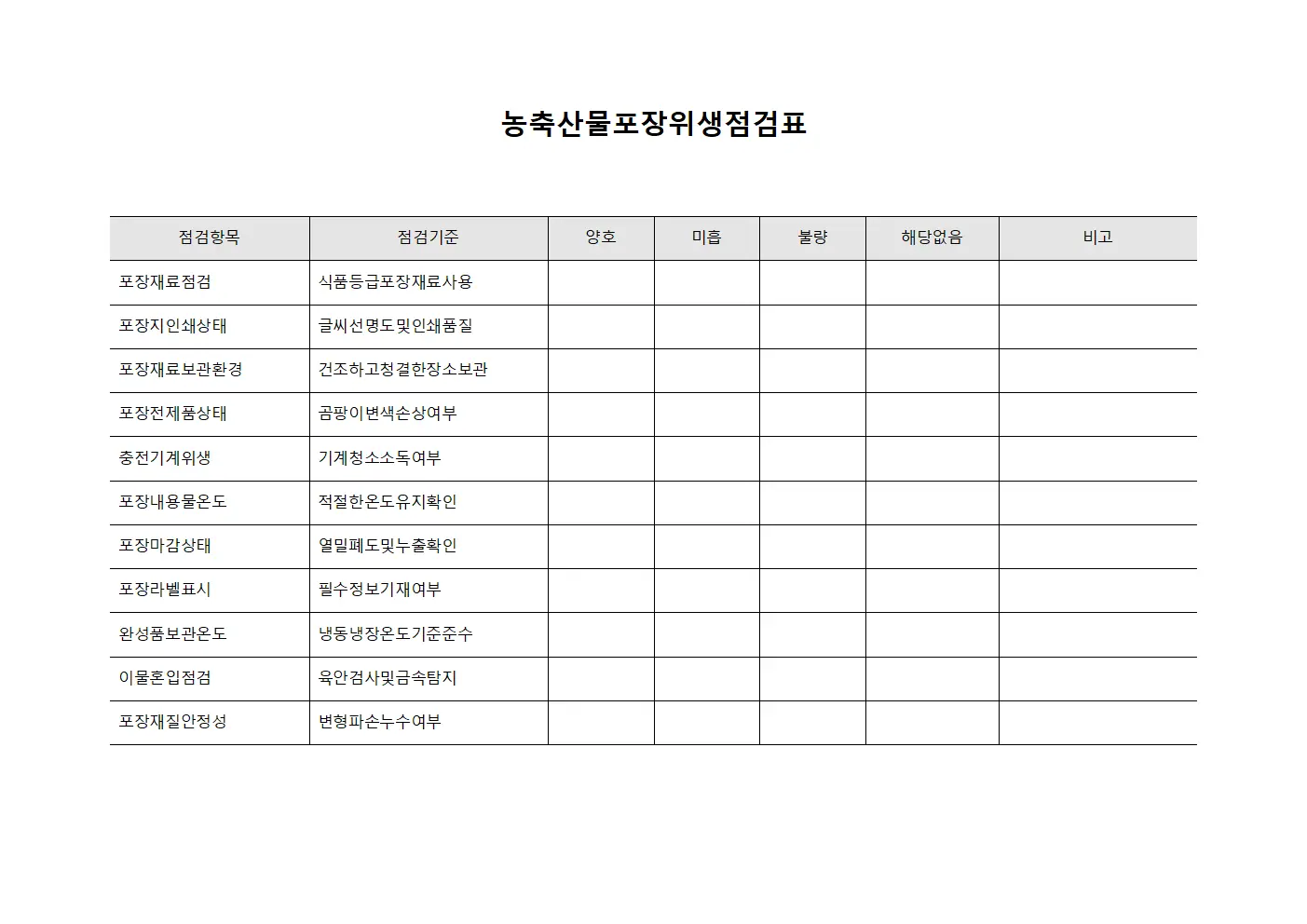 농축산물포장위생점검표

| 점검항목 | 점검기준 | 양호 | 미흡 | 불량 | 해당없음 | 비고 |
|---|---|---|---|---|---|---|
| 포장재료점검 | 식품등급포장재료사용 | | | | | |
| 포장지인쇄상태 | 글씨선명도및인쇄품질 | | | | | |
| 포장재료보관환경 | 건조하고청결한장소보관 | | | | | |
| 포장전제품상태 | 곰팡이변색손상여부 | | | | | |
| 충전기계위생 | 기계청소소독여부 | | | | | |
| 포장내용물온도 | 적절한온도유지확인 | | | | | |
| 포장마감상태 | 열밀폐도및누출확인 | | | | | |
| 포장라벨표시 | 필수정보기재여부 | | | | | |
| 완성품보관온도 | 냉동냉장온도기준준수 | | | | | |
| 이물혼입점검 | 육안검사및금속탐지 | | | | | |
| 포장재질안정성 | 변형파손누수여부 | | | | | |